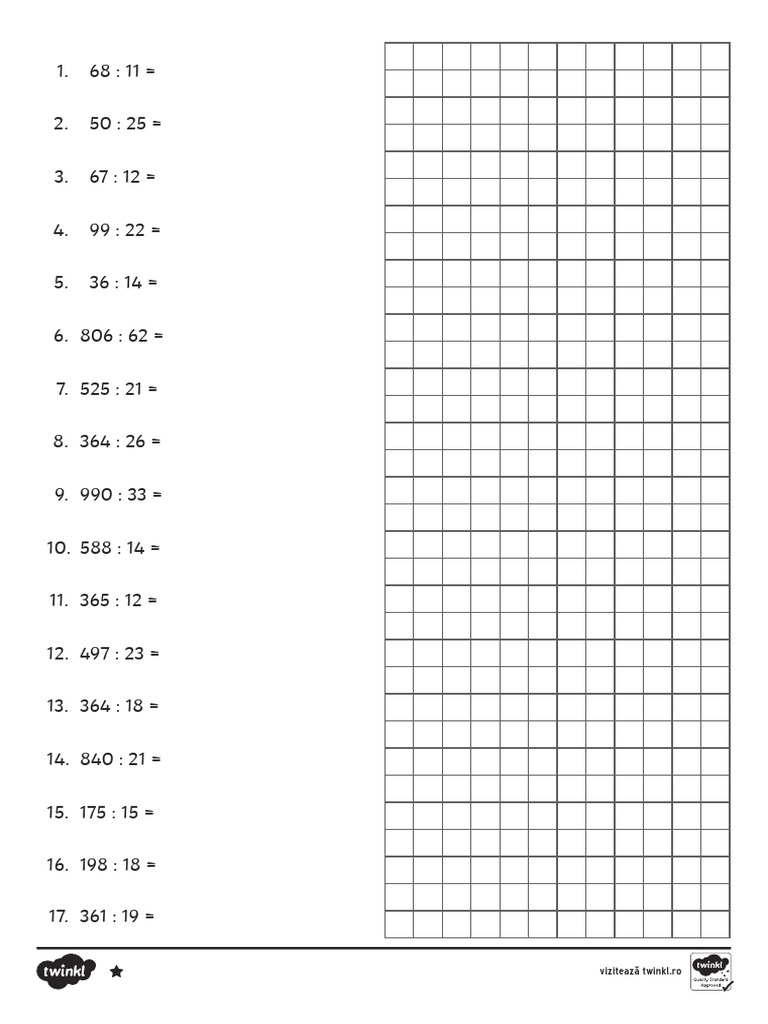 1. 68 : 11 =

2. 50 : 25 =

3. 67 : 12 =

4. 99 : 22 =

5. 36 : 14 =

6. 806 : 62 =

7. 525 : 21 =

8. 364 : 26 =

9. 990 : 33 =

10. 588 : 14 =

11. 365 : 12 =

12. 497 : 23 =

13. 364 : 18 =

14. 840 : 21 =

15. 175 : 15 =

16. 198 : 18 =

17. 361 : 19 =

twinkl

vizitează twinkl.ro

twinkl Quality Standard Approved